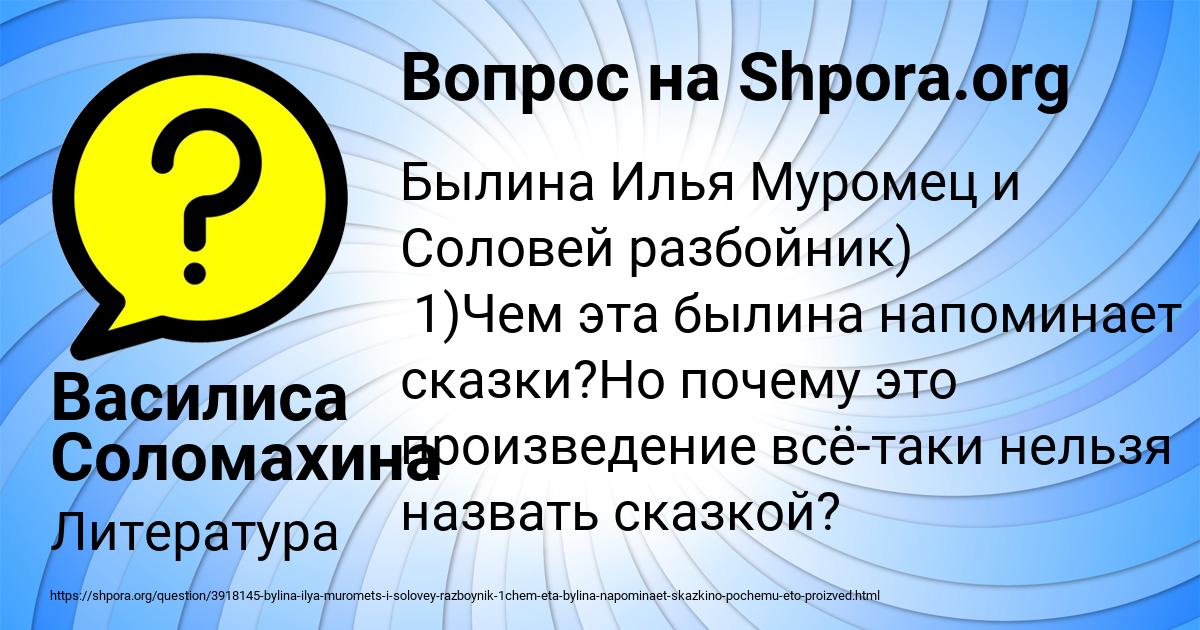 Вопрос на Shpora.org

Былина Илья Муромец и Соловей разбойник)
1)Чем эта былина напоминает сказки?Но почему это произведение всё-таки нельзя назвать сказкой?

Василиса Соломахина

Литература

https://shpora.org/question/3918145-bylina-ilya-muromets-i-solovey-razboynik-1chem-eta-bylina-napominaet-skazkino-pochemu-eto-proizved.html